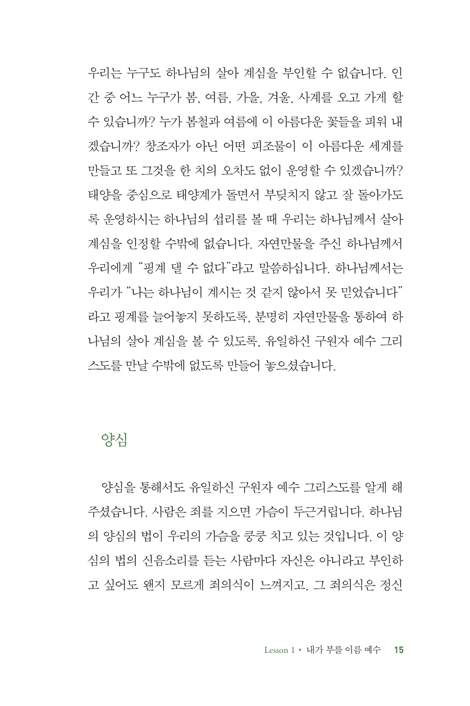 우리는 누구도 하나님의 살아 계심을 부인할 수 없습니다. 인간 중 어느 누구가 봄, 여름, 가을, 겨울, 사계를 오고 가게 할 수 있습니까? 누가 봄철과 여름에 이 아름다운 꽃들을 피워 내겠습니까? 창조자가 아닌 어떤 피조물이 이 아름다운 세계를 만들고 또 그것을 한 치의 오차도 없이 운영할 수 있겠습니까? 태양을 중심으로 태양계가 돌면서 부딪치지 않고 잘 돌아가도록 운영하시는 하나님의 섭리를 볼 때 우리는 하나님께서 살아 계심을 인정할 수밖에 없습니다. 자연만물을 주신 하나님께서 우리에게 "핑계 댈 수 없다"라고 말씀하십니다. 하나님께서는 우리가 "나는 하나님이 계시는 것 같지 않아서 못 믿었습니다"라고 핑계를 늘어놓지 못하도록, 분명히 자연만물을 통하여 하나님의 살아 계심을 볼 수 있도록, 유일하신 구원자 예수 그리스도를 만날 수밖에 없도록 만들어 놓으셨습니다.

양심

양심을 통해서도 유일하신 구원자 예수 그리스도를 알게 해 주셨습니다. 사람은 죄를 지으면 가슴이 두근거립니다. 하나님의 양심의 법이 우리의 가슴을 쿵쿵 치고 있는 것입니다. 이 양심의 법의 신음소리를 듣는 사람마다 자신은 아니라고 부인하고 싶어도 왠지 모르게 죄의식이 느껴지고, 그 죄의식은 정신

Lesson 1 • 내가 부를 이름 예수 15